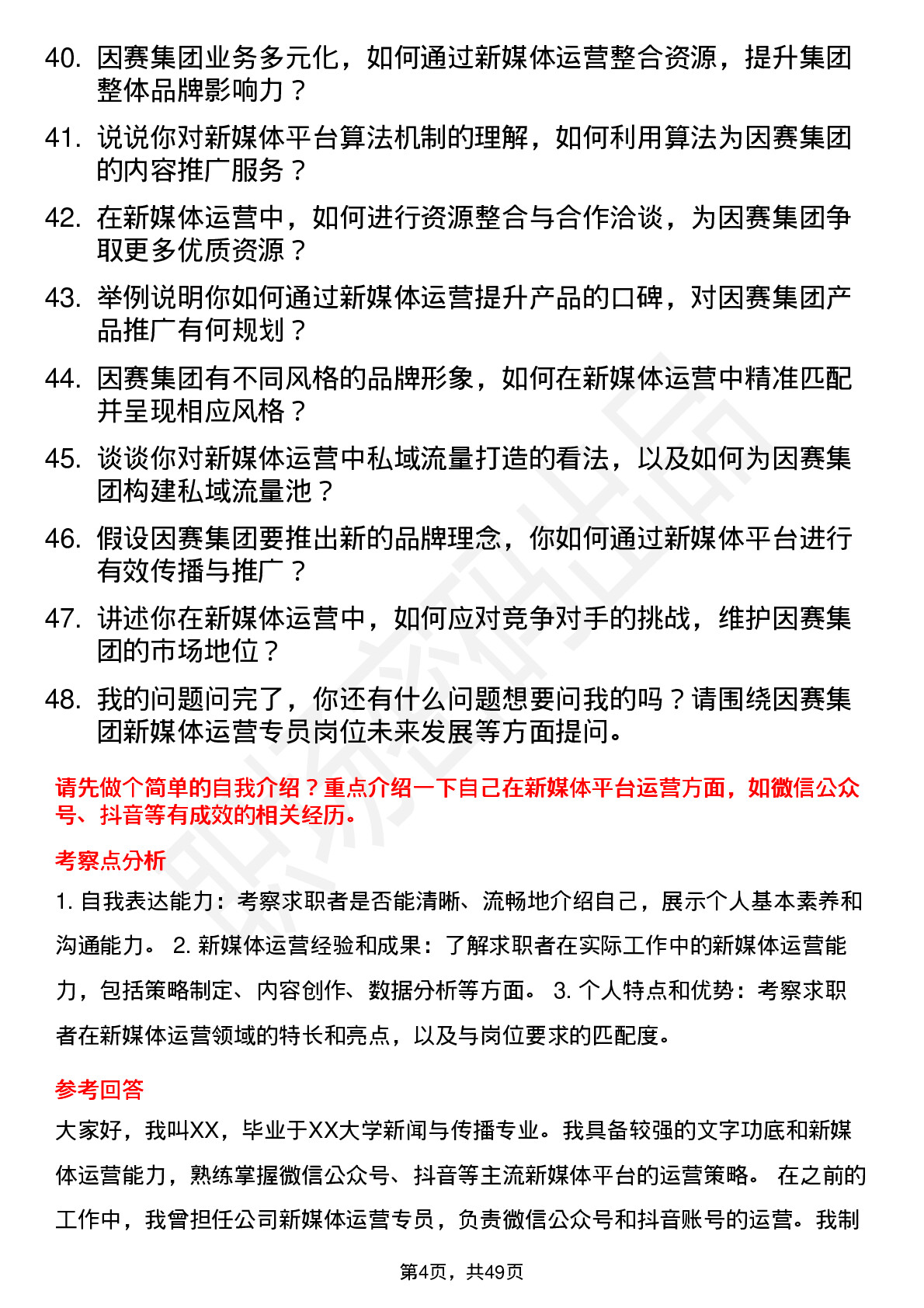 40. 因赛集团业务多元化，如何通过新媒体运营整合资源，提升集团整体品牌影响力？

41. 说说你对新媒体平台算法机制的理解，如何利用算法为因赛集团的内容推广服务？

42. 在新媒体运营中，如何进行资源整合与合作洽谈，为因赛集团争取更多优质资源？

43. 举例说明你如何通过新媒体运营提升产品的口碑，对因赛集团产品推广有何规划？

44. 因赛集团有不同风格的品牌形象，如何在新媒体运营中精准匹配并呈现相应风格？

45. 谈谈你对新媒体运营中私域流量打造的看法，以及如何为因赛集团构建私域流量池？

46. 假设因赛集团要推出新的品牌理念，你如何通过新媒体平台进行有效传播与推广？

47. 讲述你在新媒体运营中，如何应对竞争对手的挑战，维护因赛集团的市场地位？

48. 我的问题问完了，你还有什么问题想要问我的吗？请围绕因赛集团新媒体运营专员岗位未来发展等方面提问。

请先做个简单的自我介绍？重点介绍一下自己在新媒体平台运营方面，如微信公众号、抖音等有成效的相关经历。

考察点分析

1. 自我表达能力：考察求职者是否能清晰、流畅地介绍自己，展示个人基本素养和沟通能力。 2. 新媒体运营经验和成果：了解求职者在实际工作中的新媒体运营能力，包括策略制定、内容创作、数据分析等方面。 3. 个人特点和优势：考察求职者在新媒体运营领域的特长和亮点，以及与岗位要求的匹配度。

参考回答

大家好，我叫XX，毕业于XX大学新闻与传播专业。我具备较强的文字功底和新媒体运营能力，熟练掌握微信公众号、抖音等主流新媒体平台的运营策略。 在之前的工作中，我曾担任公司新媒体运营专员，负责微信公众号和抖音账号的运营。我制

第4页，共49页